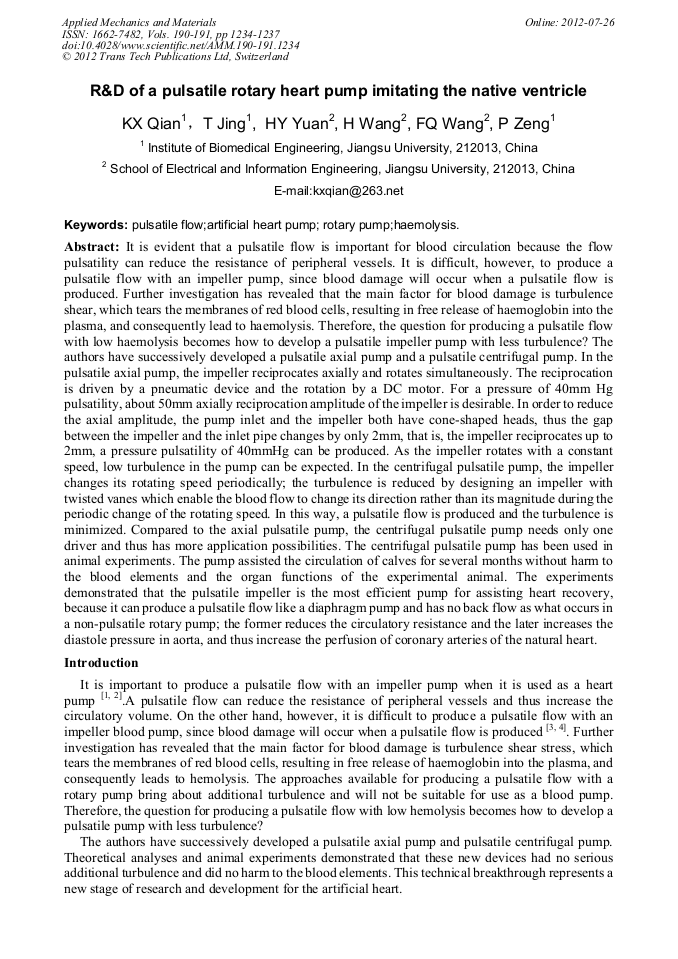 Applied Mechanics and Materials
ISSN: 1662-7482, Vols. 190-191, pp 1234-1237
doi:10.4028/www.scientific.net/AMM.190-191.1234
© 2012 Trans Tech Publications Ltd, Switzerland

Online: 2012-07-26

R&D of a pulsatile rotary heart pump imitating the native ventricle

KX Qian$^1$, T Jing$^1$, HY Yuan$^2$, H Wang$^2$, FQ Wang$^2$, P Zeng$^1$

$^1$ Institute of Biomedical Engineering, Jiangsu University, 212013, China

$^2$ School of Electrical and Information Engineering, Jiangsu University, 212013, China

E-mail:kxqian@263.net

Keywords: pulsatile flow;artificial heart pump; rotary pump;haemolysis.

Abstract: It is evident that a pulsatile flow is important for blood circulation because the flow pulsatility can reduce the resistance of peripheral vessels. It is difficult, however, to produce a pulsatile flow with an impeller pump, since blood damage will occur when a pulsatile flow is produced. Further investigation has revealed that the main factor for blood damage is turbulence shear, which tears the membranes of red blood cells, resulting in free release of haemoglobin into the plasma, and consequently lead to haemolysis. Therefore, the question for producing a pulsatile flow with low haemolysis becomes how to develop a pulsatile impeller pump with less turbulence? The authors have successively developed a pulsatile axial pump and a pulsatile centrifugal pump. In the pulsatile axial pump, the impeller reciprocates axially and rotates simultaneously. The reciprocation is driven by a pneumatic device and the rotation by a DC motor. For a pressure of 40mm Hg pulsatility, about 50mm axially reciprocation amplitude of the impeller is desirable. In order to reduce the axial amplitude, the pump inlet and the impeller both have cone-shaped heads, thus the gap between the impeller and the inlet pipe changes by only 2mm, that is, the impeller reciprocates up to 2mm, a pressure pulsatility of 40mmHg can be produced. As the impeller rotates with a constant speed, low turbulence in the pump can be expected. In the centrifugal pulsatile pump, the impeller changes its rotating speed periodically; the turbulence is reduced by designing an impeller with twisted vanes which enable the blood flow to change its direction rather than its magnitude during the periodic change of the rotating speed. In this way, a pulsatile flow is produced and the turbulence is minimized. Compared to the axial pulsatile pump, the centrifugal pulsatile pump needs only one driver and thus has more application possibilities. The centrifugal pulsatile pump has been used in animal experiments. The pump assisted the circulation of calves for several months without harm to the blood elements and the organ functions of the experimental animal. The experiments demonstrated that the pulsatile impeller is the most efficient pump for assisting heart recovery, because it can produce a pulsatile flow like a diaphragm pump and has no back flow as what occurs in a non-pulsatile rotary pump; the former reduces the circulatory resistance and the later increases the diastole pressure in aorta, and thus increase the perfusion of coronary arteries of the natural heart.

Introduction

It is important to produce a pulsatile flow with an impeller pump when it is used as a heart pump $^{[1, 2]}$.A pulsatile flow can reduce the resistance of peripheral vessels and thus increase the circulatory volume. On the other hand, however, it is difficult to produce a pulsatile flow with an impeller blood pump, since blood damage will occur when a pulsatile flow is produced $^{[3, 4]}$. Further investigation has revealed that the main factor for blood damage is turbulence shear stress, which tears the membranes of red blood cells, resulting in free release of haemoglobin into the plasma, and consequently leads to hemolysis. The approaches available for producing a pulsatile flow with a rotary pump bring about additional turbulence and will not be suitable for use as a blood pump. Therefore, the question for producing a pulsatile flow with low hemolysis becomes how to develop a pulsatile pump with less turbulence?

The authors have successively developed a pulsatile axial pump and pulsatile centrifugal pump. Theoretical analyses and animal experiments demonstrated that these new devices had no serious additional turbulence and did no harm to the blood elements. This technical breakthrough represents a new stage of research and development for the artificial heart.